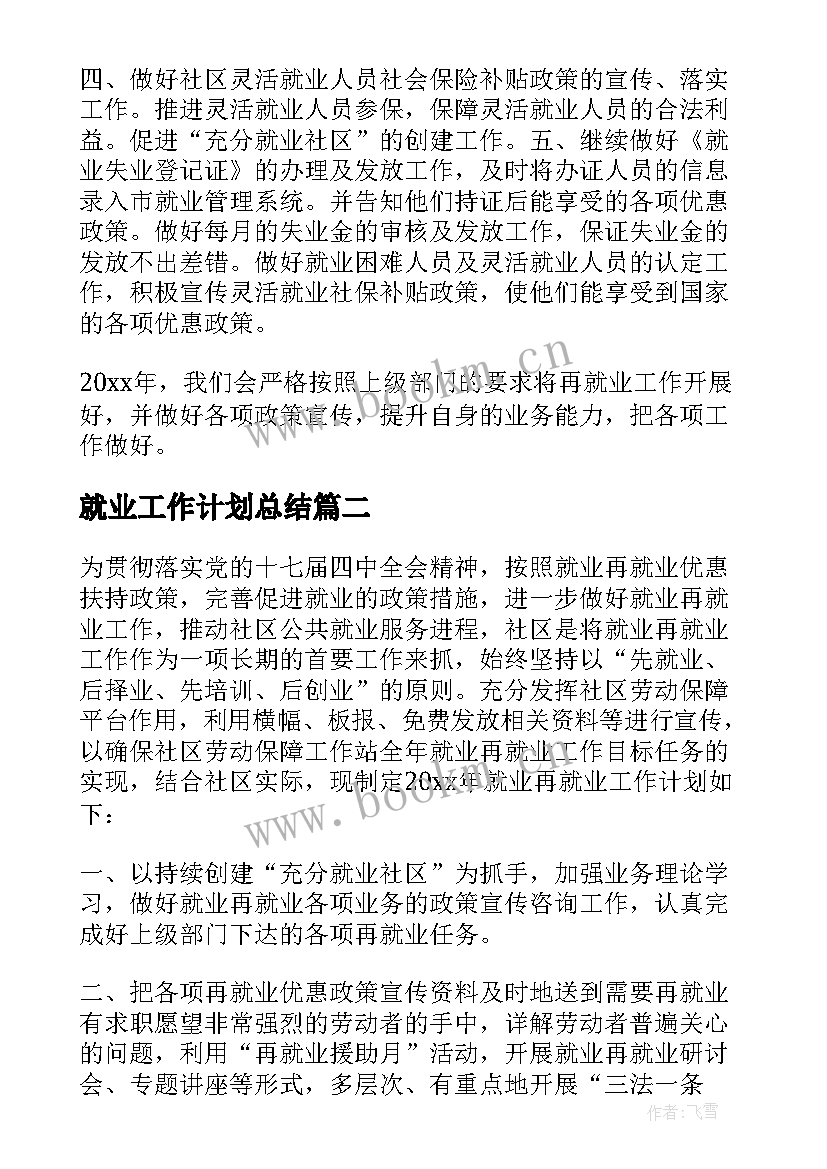 四、做好社区灵活就业人员社会保险补贴政策的宣传、落实工作。推进灵活就业人员参保，保障灵活就业人员的合法利益。促进“充分就业社区”的创建工作。五、继续做好《就业失业登记证》的办理及发放工作，及时将办证人员的信息录入市就业管理系统。并告知他们持证后能享受的各项优惠政策。做好每月的失业金的审核及发放工作，保证失业金的发放不出差错。做好就业困难人员及灵活就业人员的认定工作，积极宣传灵活就业社保补贴政策，使他们能享受到国家的各项优惠政策。

20xx年，我们会严格按照上级部门的要求将再就业工作开展好，并做好各项政策宣传，提升自身的业务能力，把各项工作做好。

www.bookm.cn

就业工作计划总结篇二

为贯彻落实党的十七届四中全会精神，按照就业再就业优惠扶持政策，完善促进就业的政策措施，进一步做好就业再就业工作，推动社区公共就业服务进程，社区是将就业再就业工作作为一项长期的首要工作来抓，始终坚持以“先就业、后择业、先培训、后创业”的原则。充分发挥社区劳动保障平台作用，利用横幅、板报、免费发放相关资料等进行宣传，以确保社区劳动保障工作站全年就业再就业工作目标任务的实现，结合社区实际，现制定20xx年就业再就业工作计划如下：

www.bookm.cn

一、以持续创建“充分就业社区”为抓手，加强业务理论学习，做好就业再就业各项业务的政策宣传咨询工作，认真完成好上级部门下达的各项再就业任务。

二、把各项再就业优惠政策宣传资料及时地送到需要再就业有求职愿望非常强烈的劳动者的手中，详解劳动者普遍关心的问题，利用“再就业援助月”活动，开展就业再就业研讨会、专题讲座等形式，多层次、有重点地开展“三法一条

作者：飞雪